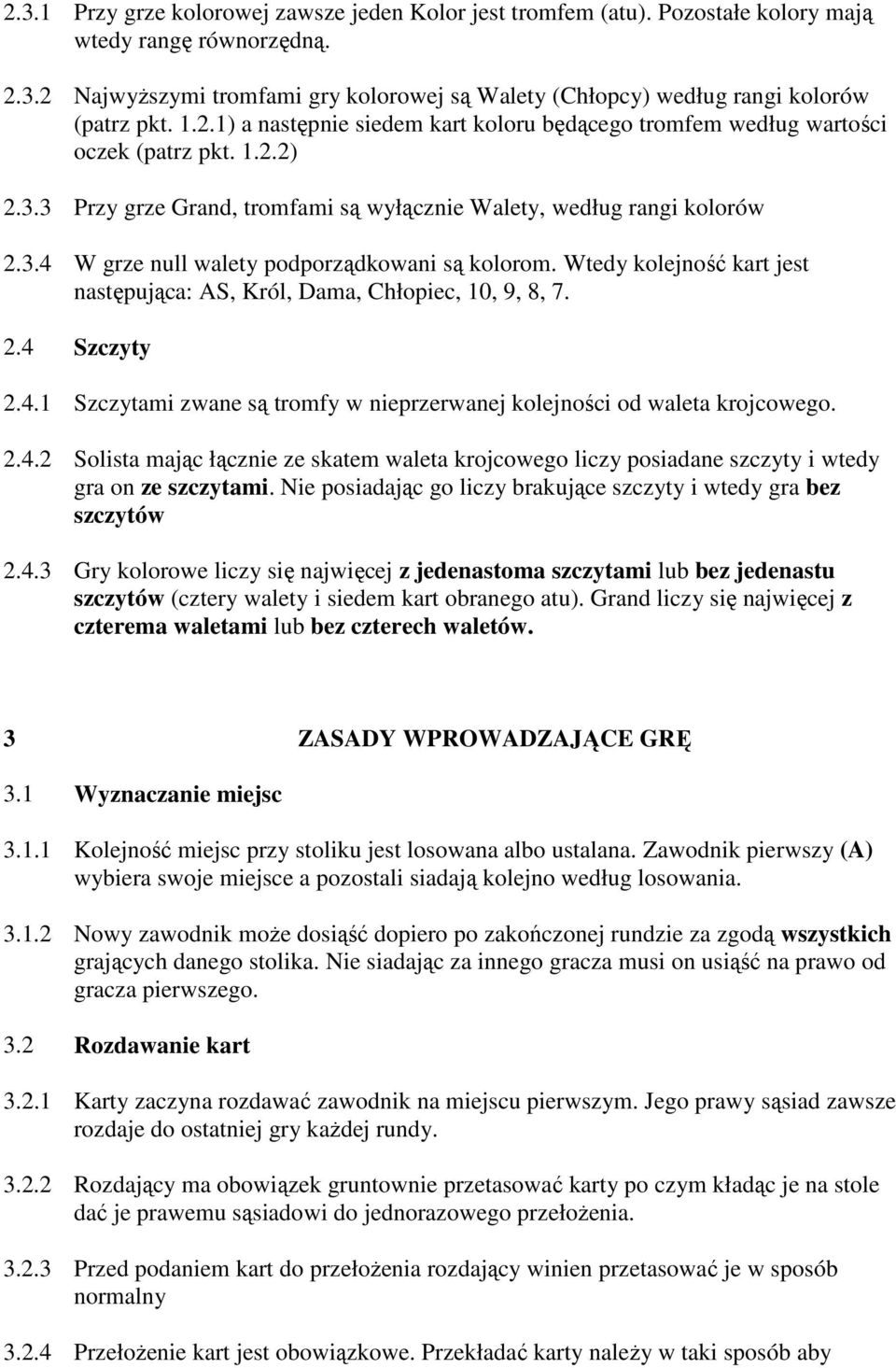 2.3.1 Przy grze kolorowej zawsze jeden Kolor jest tromfem (atu). Pozostałe kolory mają wtedy rangę równorzędną.

2.3.2 Najwyższymi tromfami gry kolorowej są Walety (Chłopcy) według rangi kolorów (patrz pkt. 1.2.1) a następnie siedem kart koloru będącego tromfem według wartości oczek (patrz pkt. 1.2.2)

2.3.3 Przy grze Grand, tromfami są wyłącznie Walety, według rangi kolorów

2.3.4 W grze null walety podporządkowani są kolorom. Wtedy kolejność kart jest następująca: AS, Król, Dama, Chłopiec, 10, 9, 8, 7.

2.4 Szczyty

2.4.1 Szczytami zwane są tromfy w nieprzerwanej kolejności od waleta krojcowego.

2.4.2 Solista mając łącznie ze skatem waleta krojcowego liczy posiadane szczyty i wtedy gra on ze szczytami. Nie posiadając go liczy brakujące szczyty i wtedy gra bez szczytów

2.4.3 Gry kolorowe liczy się najwięcej z jedenastoma szczytami lub bez jedenastu szczytów (cztery walety i siedem kart obranego atu). Grand liczy się najwięcej z czterema waletami lub bez czterech waletów.

3 ZASADY WPROWADZAJĄCE GRĘ

3.1 Wyznaczanie miejsc

3.1.1 Kolejność miejsc przy stoliku jest losowana albo ustalana. Zawodnik pierwszy (A) wybiera swoje miejsce a pozostali siadają kolejno według losowania.

3.1.2 Nowy zawodnik może dosiąść dopiero po zakończonej rundzie za zgodą wszystkich grających danego stolika. Nie siadając za innego gracza musi on usiąść na prawo od gracza pierwszego.

3.2 Rozdawanie kart

3.2.1 Karty zaczyna rozdawać zawodnik na miejscu pierwszym. Jego prawy sąsiad zawsze rozdaje do ostatniej gry każdej rundy.

3.2.2 Rozdający ma obowiązek gruntownie przetasować karty po czym kładąc je na stole dać je prawemu sąsiadowi do jednorazowego przełożenia.

3.2.3 Przed podaniem kart do przełożenia rozdający winien przetasować je w sposób normalny

3.2.4 Przełożenie kart jest obowiązkowe. Przekładać karty należy w taki sposób aby